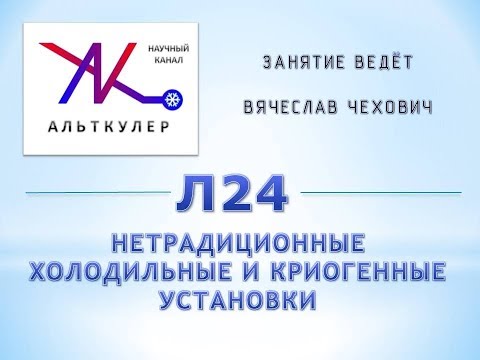 НАУЧНЫЙ КАНАЛ

АЛЬТКУЛЕР

ЗАНЯТИЕ ВЕДЁТ

ВЯЧЕСЛАВ ЧЕХОВИЧ

Л24

НЕТРАДИЦИОННЫЕ ХОЛОДИЛЬНЫЕ И КРИОГЕННЫЕ УСТАНОВКИ